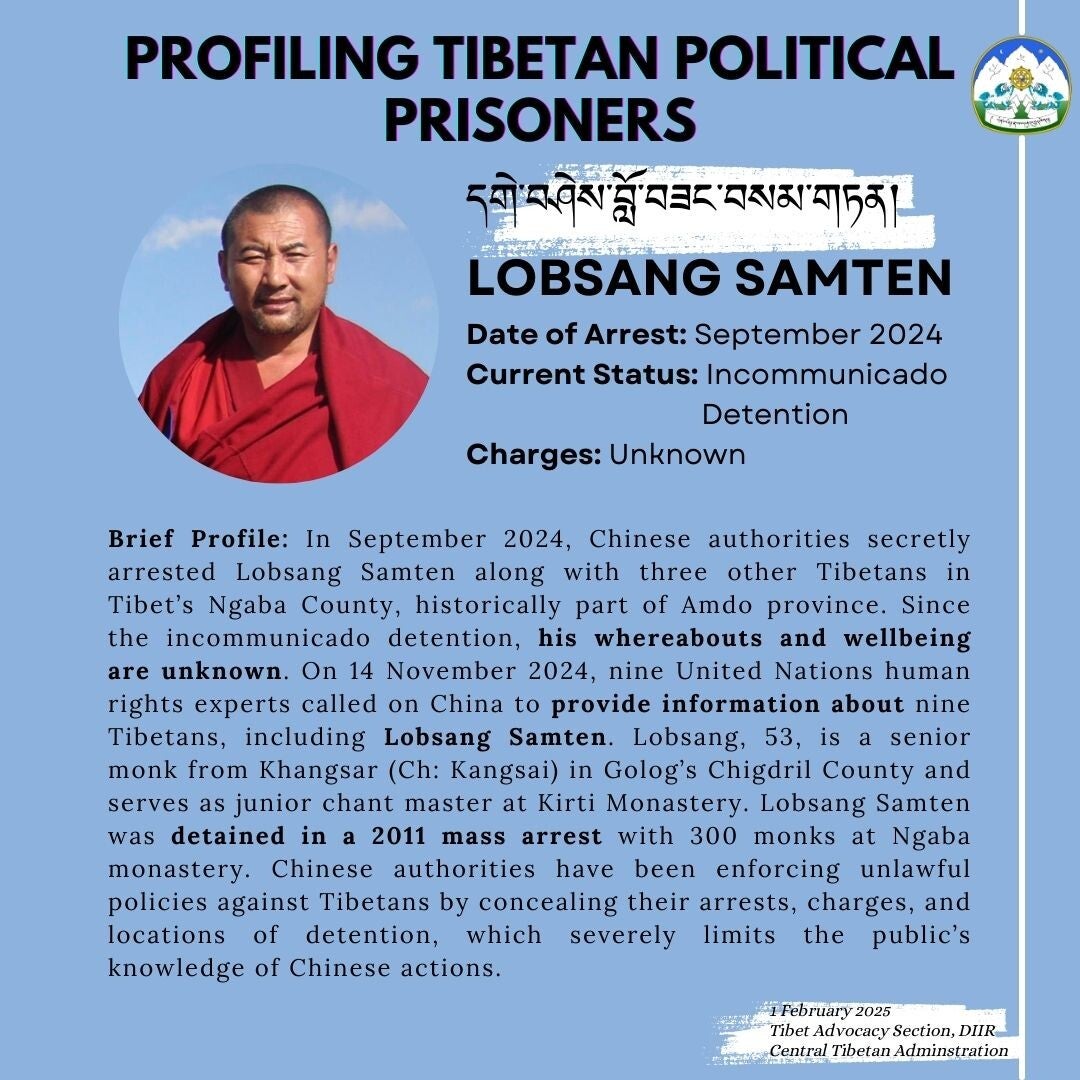 PROFILING TIBETAN POLITICAL PRISONERS

དགེ་བཤེས་བློ་བཟང་བསམ་གཏན།

LOBSANG SAMTEN

Date of Arrest: September 2024
Current Status: Incommunicado Detention
Charges: Unknown

Brief Profile: In September 2024, Chinese authorities secretly arrested Lobsang Samten along with three other Tibetans in Tibet's Ngaba County, historically part of Amdo province. Since the incommunicado detention, his whereabouts and wellbeing are unknown. On 14 November 2024, nine United Nations human rights experts called on China to provide information about nine Tibetans, including Lobsang Samten. Lobsang, 53, is a senior monk from Khangsar (Ch: Kangsai) in Golog's Chigdril County and serves as junior chant master at Kirti Monastery. Lobsang Samten was detained in a 2011 mass arrest with 300 monks at Ngaba monastery. Chinese authorities have been enforcing unlawful policies against Tibetans by concealing their arrests, charges, and locations of detention, which severely limits the public's knowledge of Chinese actions.

1 February 2025
Tibet Advocacy Section, DIIR
Central Tibetan Adminstration